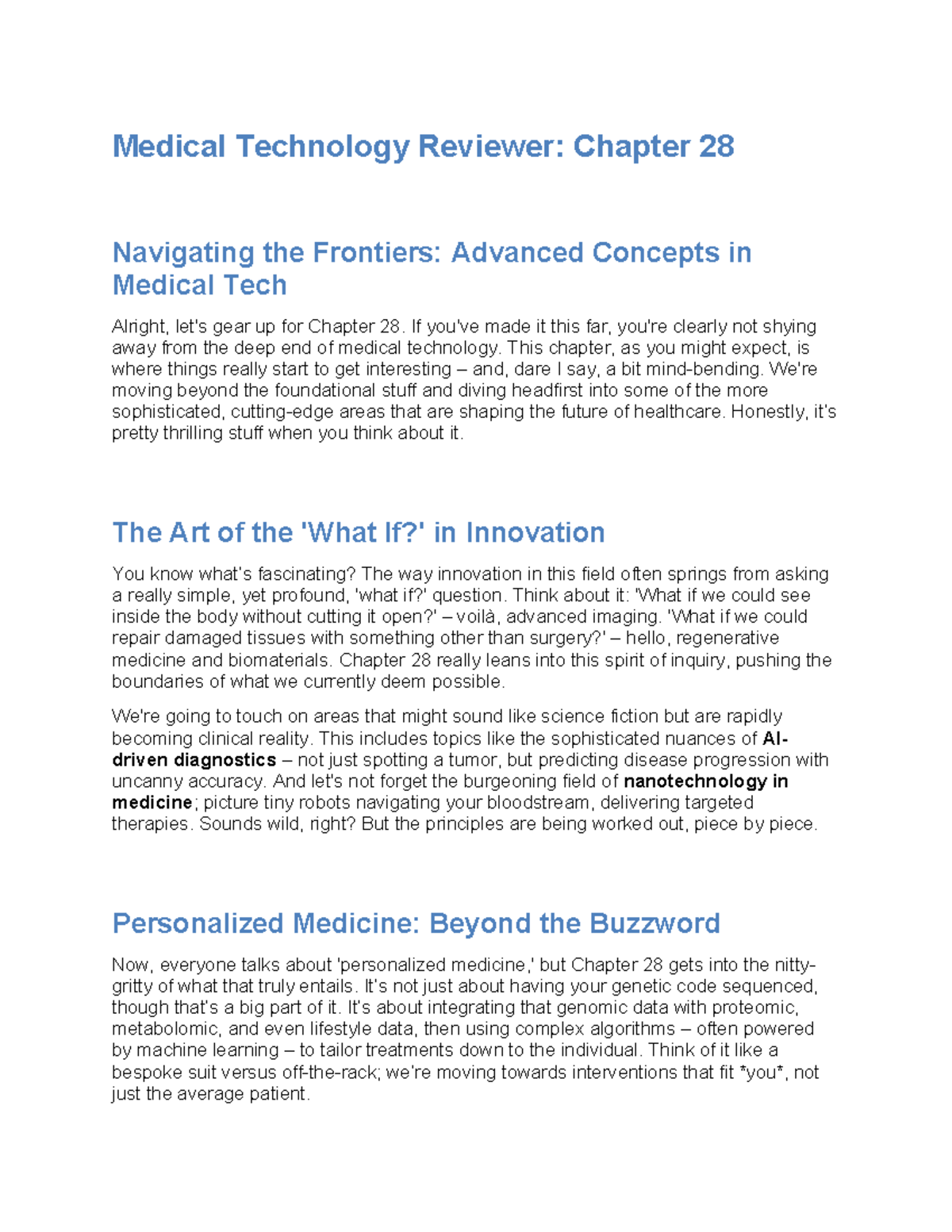 Medical Technology Reviewer: Chapter 28

Navigating the Frontiers: Advanced Concepts in Medical Tech

Alright, let's gear up for Chapter 28. If you've made it this far, you're clearly not shying away from the deep end of medical technology. This chapter, as you might expect, is where things really start to get interesting – and, dare I say, a bit mind-bending. We're moving beyond the foundational stuff and diving headfirst into some of the more sophisticated, cutting-edge areas that are shaping the future of healthcare. Honestly, it's pretty thrilling stuff when you think about it.

The Art of the 'What If?' in Innovation

You know what's fascinating? The way innovation in this field often springs from asking a really simple, yet profound, 'what if?' question. Think about it: 'What if we could see inside the body without cutting it open?' – voilà, advanced imaging. 'What if we could repair damaged tissues with something other than surgery?' – hello, regenerative medicine and biomaterials. Chapter 28 really leans into this spirit of inquiry, pushing the boundaries of what we currently deem possible.

We're going to touch on areas that might sound like science fiction but are rapidly becoming clinical reality. This includes topics like the sophisticated nuances of AI-driven diagnostics – not just spotting a tumor, but predicting disease progression with uncanny accuracy. And let's not forget the burgeoning field of nanotechnology in medicine; picture tiny robots navigating your bloodstream, delivering targeted therapies. Sounds wild, right? But the principles are being worked out, piece by piece.

Personalized Medicine: Beyond the Buzzword

Now, everyone talks about 'personalized medicine,' but Chapter 28 gets into the nitty-gritty of what that truly entails. It's not just about having your genetic code sequenced, though that's a big part of it. It's about integrating that genomic data with proteomic, metabolomic, and even lifestyle data, then using complex algorithms – often powered by machine learning – to tailor treatments down to the individual. Think of it like a bespoke suit versus off-the-rack; we're moving towards interventions that fit *you*, not just the average patient.